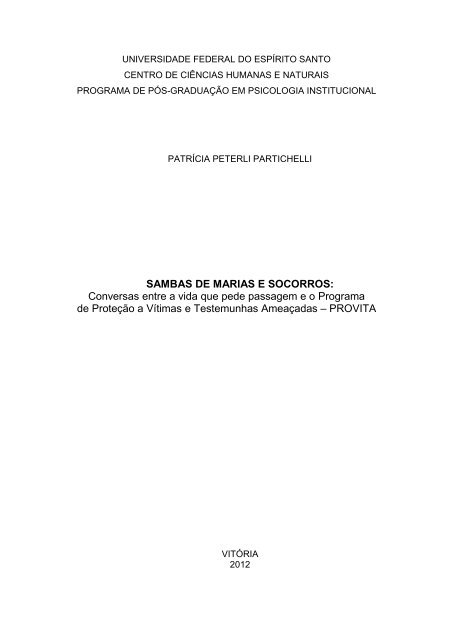 UNIVERSIDADE FEDERAL DO ESPÍRITO SANTO
CENTRO DE CIÊNCIAS HUMANAS E NATURAIS
PROGRAMA DE PÓS-GRADUAÇÃO EM PSICOLOGIA INSTITUCIONAL

PATRÍCIA PETERLI PARTICHELLI

SAMBAS DE MARIAS E SOCORROS:
Conversas entre a vida que pede passagem e o Programa de Proteção a Vítimas e Testemunhas Ameaçadas – PROVITA

VITÓRIA
2012